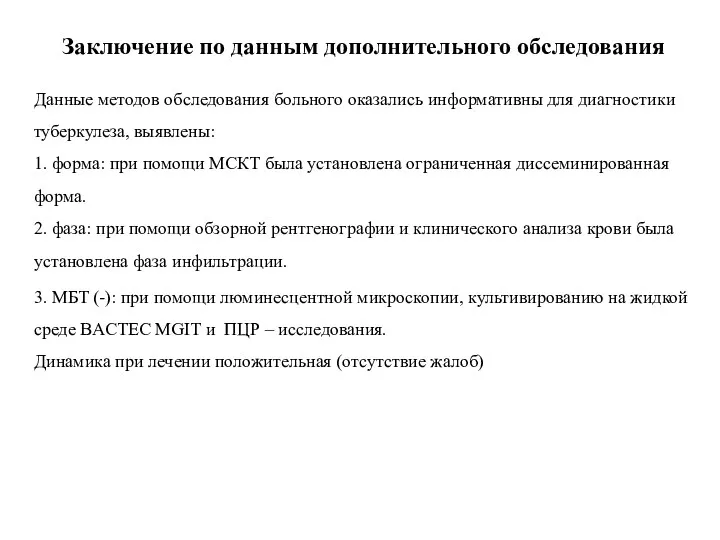 Заключение по данным дополнительного обследования

Данные методов обследования больного оказались информативны для диагностики туберкулеза, выявлены:
1. форма: при помощи МСКТ была установлена ограниченная диссеминированная форма.
2. фаза: при помощи обзорной рентгенографии и клинического анализа крови была установлена фаза инфильтрации.
3. МБТ (-): при помощи люминесцентной микроскопии, культивированию на жидкой среде BACTEC MGIT и ПЦР – исследования.
Динамика при лечении положительная (отсутствие жалоб)